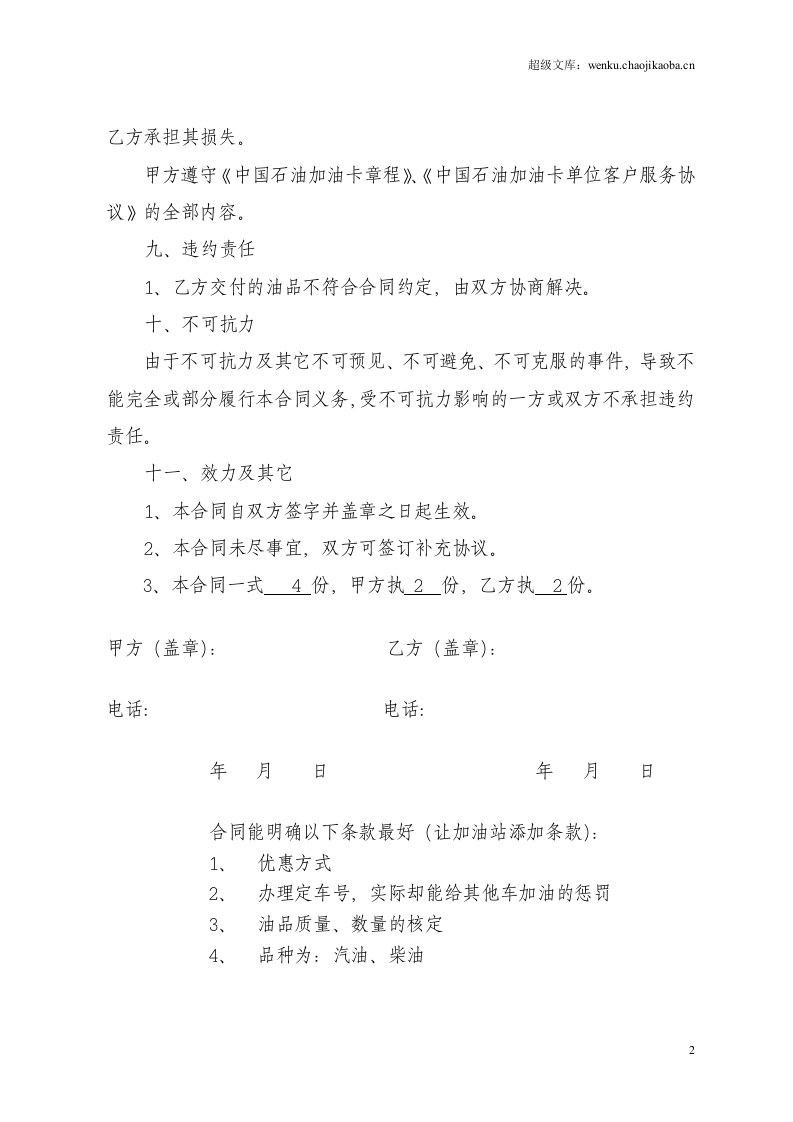 超级文库：wenku.chaojikaoba.cn

乙方承担其损失。

甲方遵守《中国石油加油卡章程》、《中国石油加油卡单位客户服务协议》的全部内容。

九、违约责任

1、乙方交付的油品不符合合同约定，由双方协商解决。

十、不可抗力

由于不可抗力及其它不可预见、不可避免、不可克服的事件，导致不能完全或部分履行本合同义务，受不可抗力影响的一方或双方不承担违约责任。

十一、效力及其它

1、本合同自双方签字并盖章之日起生效。

2、本合同未尽事宜，双方可签订补充协议。

3、本合同一式4份，甲方执2份，乙方执2份。

甲方（盖章）： 乙方（盖章）：

电话： 电话：

年 月 日 年 月 日

合同能明确以下条款最好（让加油站添加条款）：
1、 优惠方式
2、 办理定车号，实际却能给其他车加油的惩罚
3、 油品质量、数量的核定
4、 品种为：汽油、柴油

2